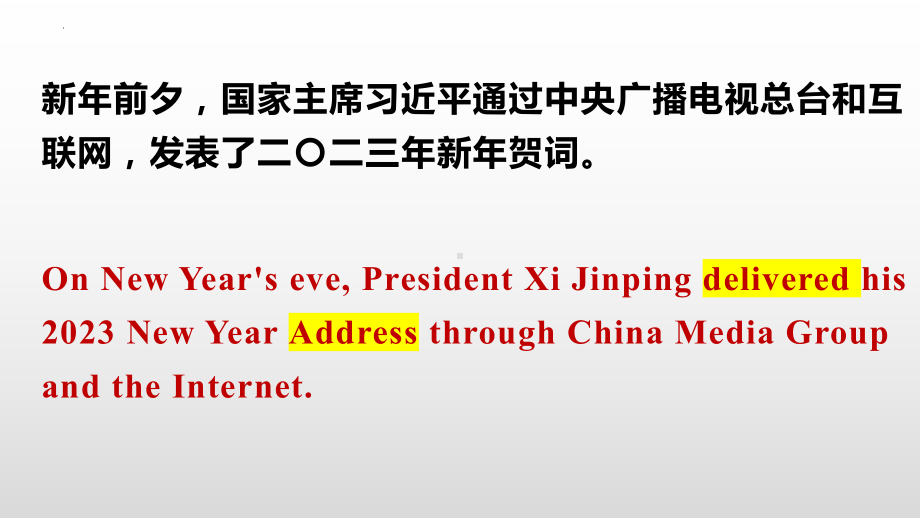 新年前夕，国家主席习近平通过中央广播电视总台和互联网，发表了二〇二三年新年贺词。

On New Year's eve, President Xi Jinping delivered his 2023 New Year Address through China Media Group and the Internet.